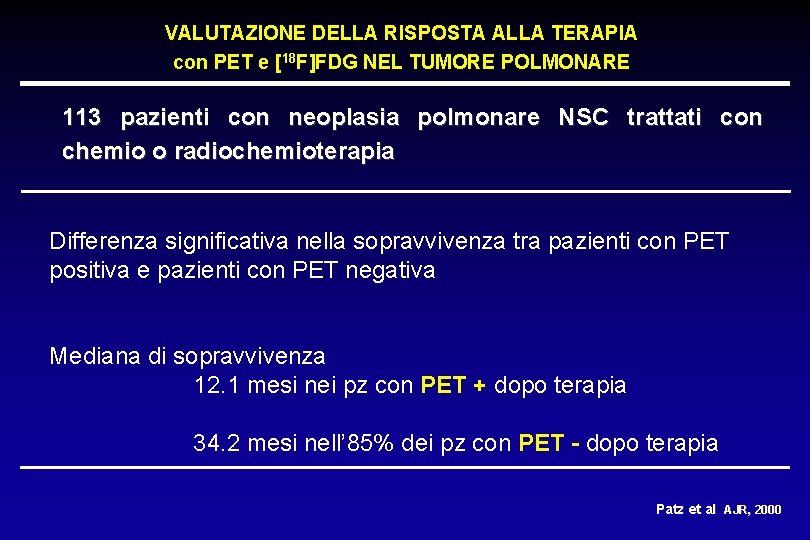 VALUTAZIONE DELLA RISPOSTA ALLA TERAPIA
con PET e [$^{18}$F]FDG NEL TUMORE POLMONARE

113 pazienti con neoplasia polmonare NSC trattati con chemio o radiochemioterapia

Differenza significativa nella sopravvivenza tra pazienti con PET positiva e pazienti con PET negativa

Mediana di sopravvivenza
12.1 mesi nei pz con PET + dopo terapia

34.2 mesi nell'85% dei pz con PET - dopo terapia

Patz et al AJR, 2000